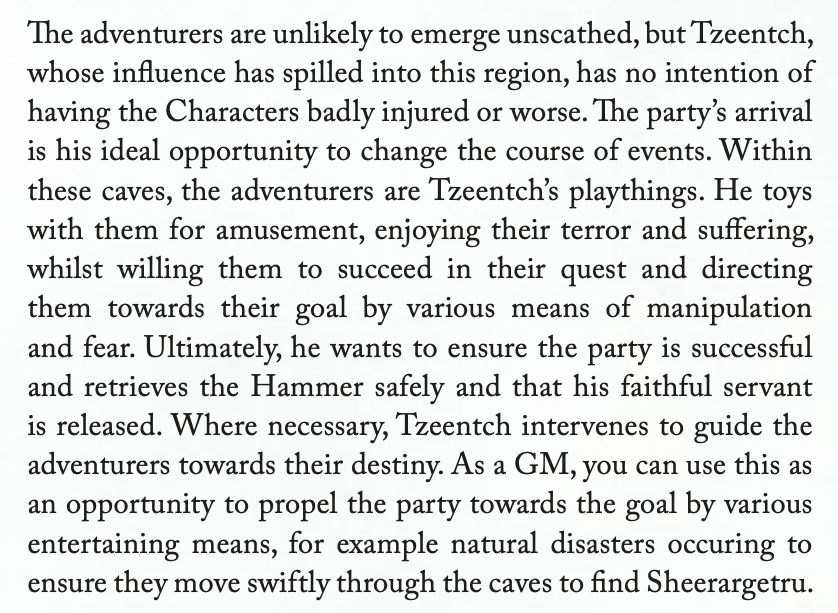 The adventurers are unlikely to emerge unscathed, but Tzeentch, whose influence has spilled into this region, has no intention of having the Characters badly injured or worse. The party's arrival is his ideal opportunity to change the course of events. Within these caves, the adventurers are Tzeentch's playthings. He toys with them for amusement, enjoying their terror and suffering, whilst willing them to succeed in their quest and directing them towards their goal by various means of manipulation and fear. Ultimately, he wants to ensure the party is successful and retrieves the Hammer safely and that his faithful servant is released. Where necessary, Tzeentch intervenes to guide the adventurers towards their destiny. As a GM, you can use this as an opportunity to propel the party towards the goal by various entertaining means, for example natural disasters occuring to ensure they move swiftly through the caves to find Sheerargetru.